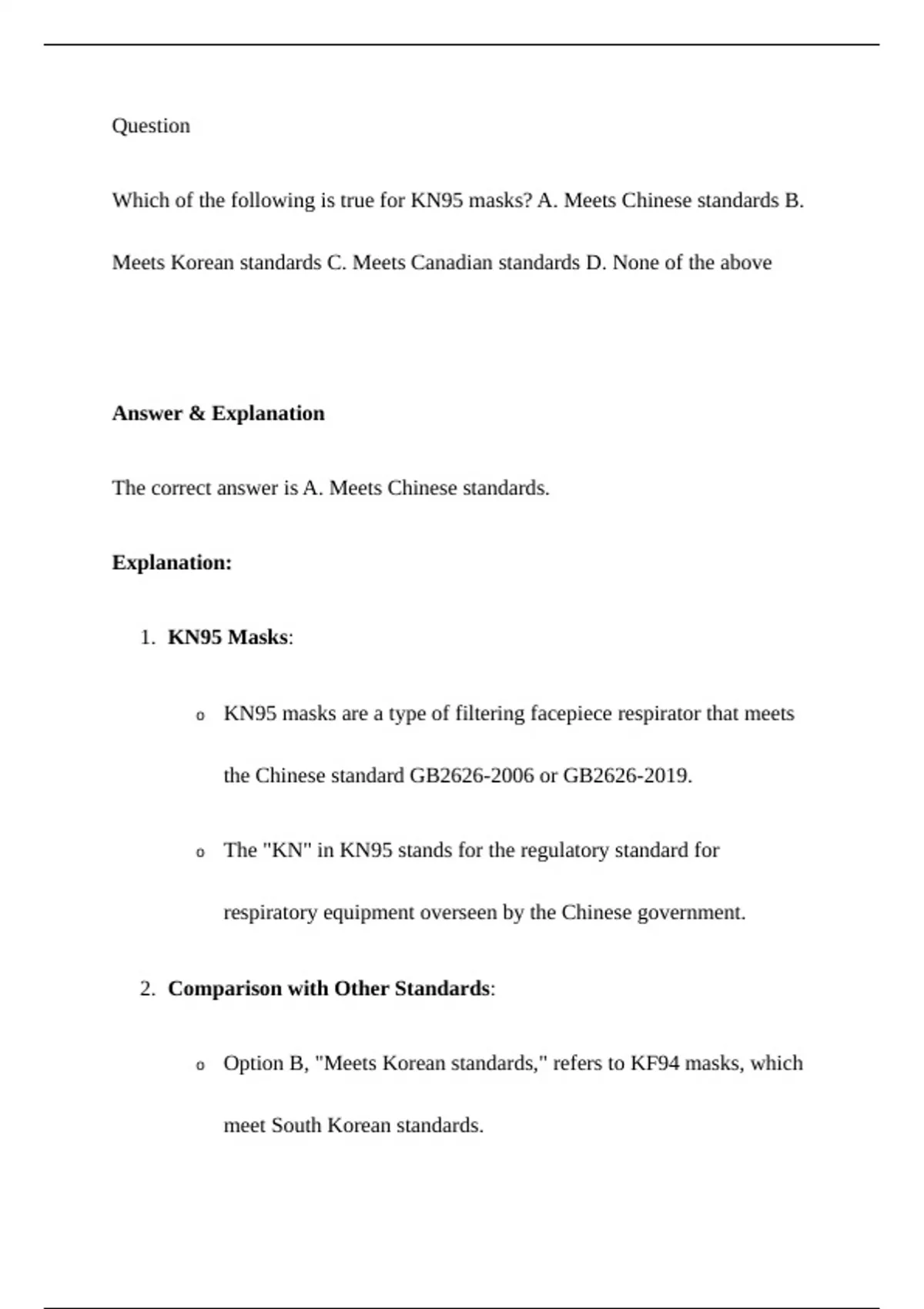 Question

Which of the following is true for KN95 masks? A. Meets Chinese standards B. Meets Korean standards C. Meets Canadian standards D. None of the above

Answer & Explanation

The correct answer is A. Meets Chinese standards.

Explanation:

1. KN95 Masks:

o KN95 masks are a type of filtering facepiece respirator that meets the Chinese standard GB2626-2006 or GB2626-2019.

o The "KN" in KN95 stands for the regulatory standard for respiratory equipment overseen by the Chinese government.

2. Comparison with Other Standards:

o Option B, "Meets Korean standards," refers to KF94 masks, which meet South Korean standards.